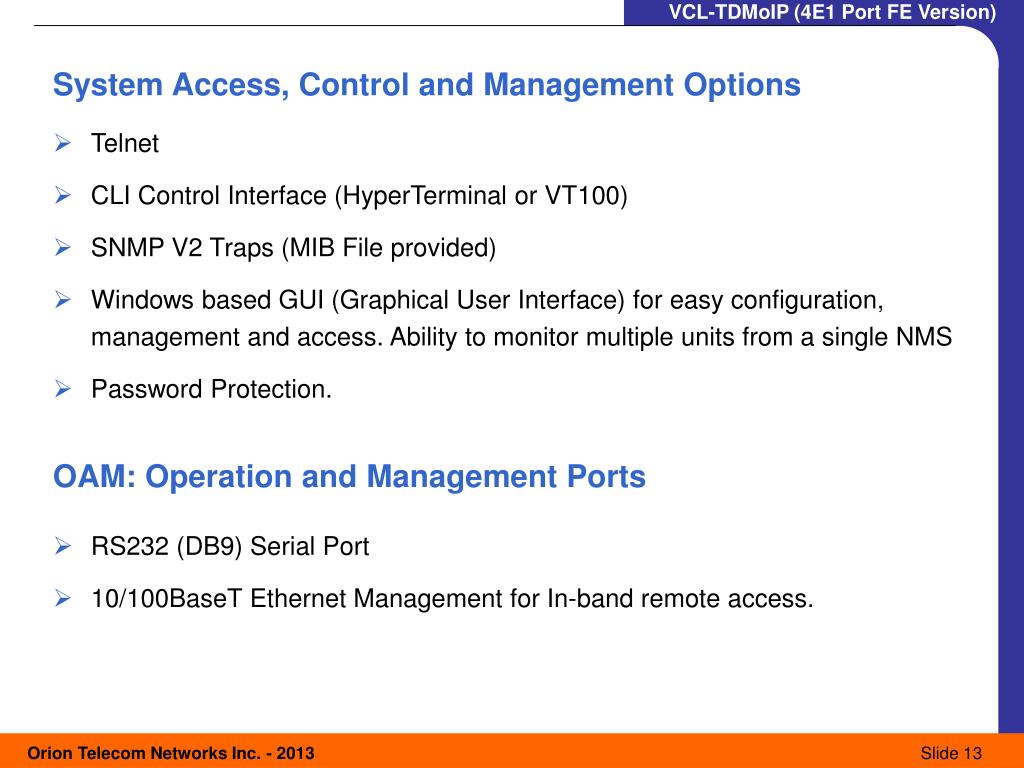 VCL-TDMoIP (4E1 Port FE Version)

System Access, Control and Management Options

➢ Telnet

➢ CLI Control Interface (HyperTerminal or VT100)

➢ SNMP V2 Traps (MIB File provided)

➢ Windows based GUI (Graphical User Interface) for easy configuration, management and access. Ability to monitor multiple units from a single NMS

➢ Password Protection.

OAM: Operation and Management Ports

➢ RS232 (DB9) Serial Port

➢ 10/100BaseT Ethernet Management for In-band remote access.

Orion Telecom Networks Inc. - 2013

Slide 13